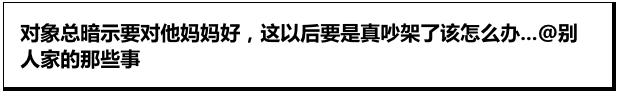 对象总暗示要对他妈妈好，这以后要是真吵架了该怎么办...@别人家的那些事